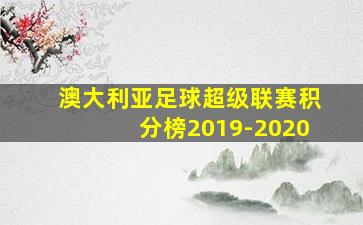 澳大利亚足球超级联赛积分榜2019-2020